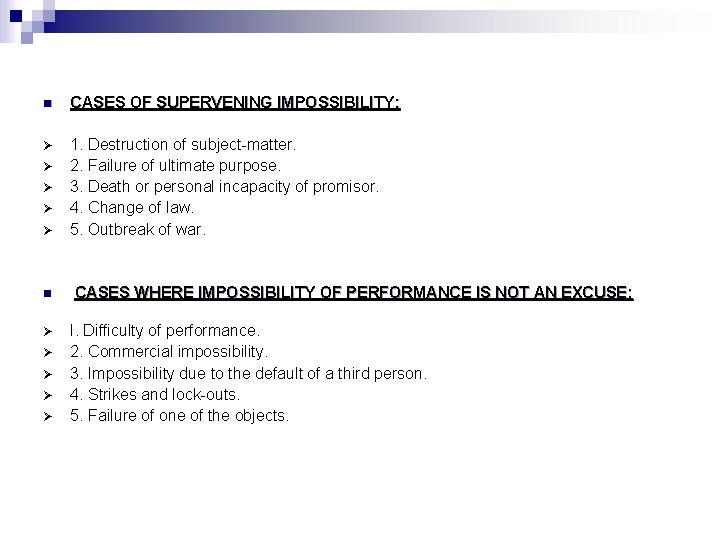 CASES OF SUPERVENING IMPOSSIBILITY:

1. Destruction of subject-matter.
2. Failure of ultimate purpose.
3. Death or personal incapacity of promisor.
4. Change of law.
5. Outbreak of war.

CASES WHERE IMPOSSIBILITY OF PERFORMANCE IS NOT AN EXCUSE:

I. Difficulty of performance.
2. Commercial impossibility.
3. Impossibility due to the default of a third person.
4. Strikes and lock-outs.
5. Failure of one of the objects.